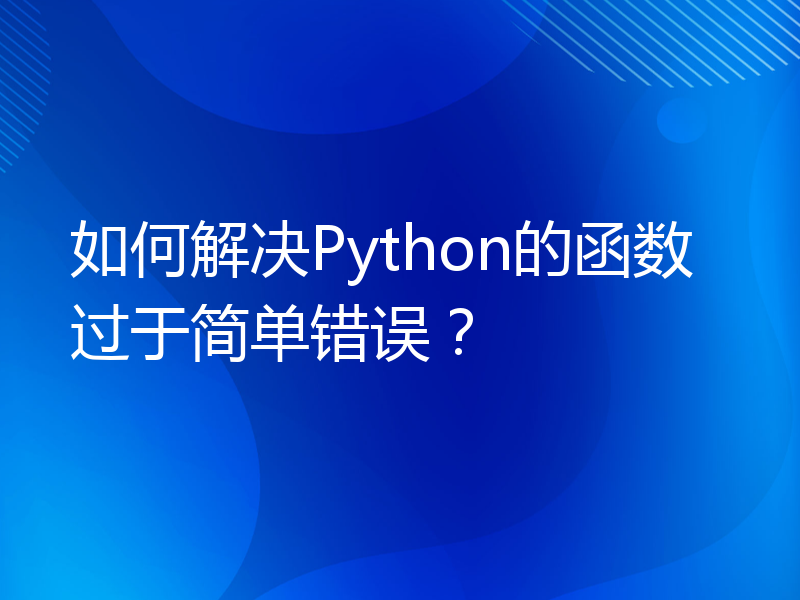 如何解决Python的函数过于简单错误？